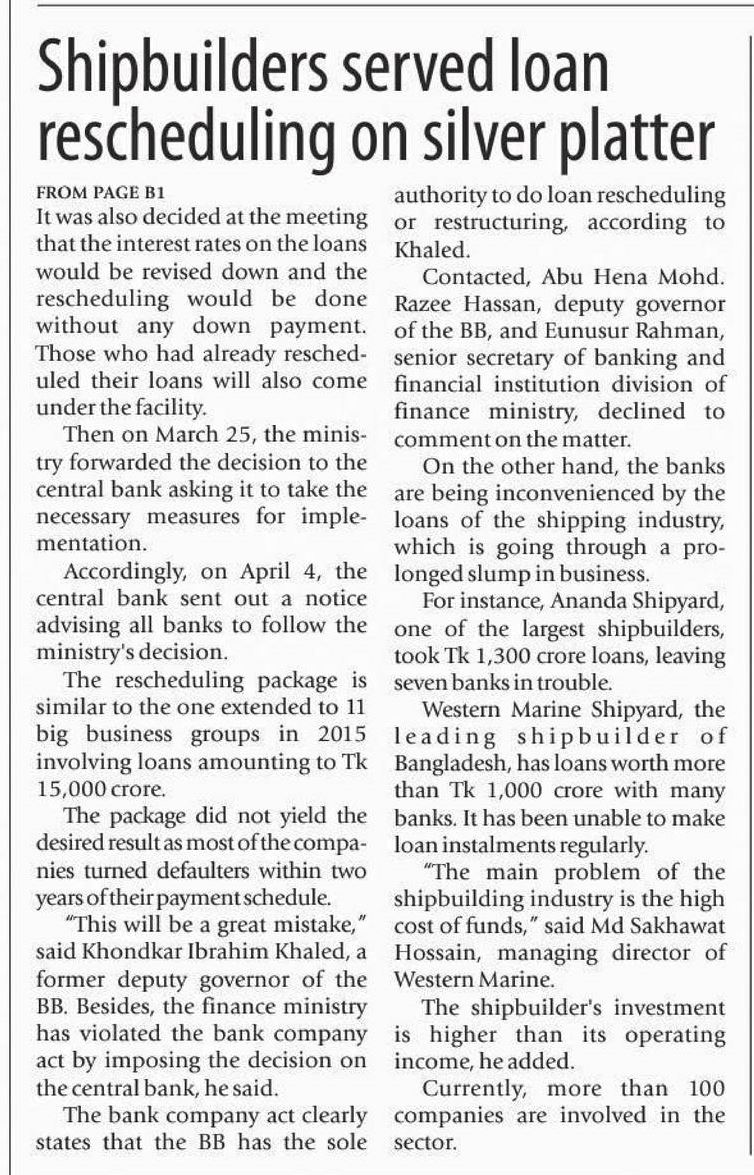 Shipbuilders served loan rescheduling on silver platter

FROM PAGE B1

It was also decided at the meeting that the interest rates on the loans would be revised down and the rescheduling would be done without any down payment. Those who had already rescheduled their loans will also come under the facility.

Then on March 25, the ministry forwarded the decision to the central bank asking it to take the necessary measures for implementation.

Accordingly, on April 4, the central bank sent out a notice advising all banks to follow the ministry's decision.

The rescheduling package is similar to the one extended to 11 big business groups in 2015 involving loans amounting to Tk 15,000 crore.

The package did not yield the desired result as most of the companies turned defaulters within two years of their payment schedule.

"This will be a great mistake," said Khondkar Ibrahim Khaled, a former deputy governor of the BB. Besides, the finance ministry has violated the bank company act by imposing the decision on the central bank, he said.

The bank company act clearly states that the BB has the sole authority to do loan rescheduling or restructuring, according to Khaled.

Contacted, Abu Hena Mohd. Razee Hassan, deputy governor of the BB, and Eunusur Rahman, senior secretary of banking and financial institution division of finance ministry, declined to comment on the matter.

On the other hand, the banks are being inconvenienced by the loans of the shipping industry, which is going through a prolonged slump in business.

For instance, Ananda Shipyard, one of the largest shipbuilders, took Tk 1,300 crore loans, leaving seven banks in trouble.

Western Marine Shipyard, the leading shipbuilder of Bangladesh, has loans worth more than Tk 1,000 crore with many banks. It has been unable to make loan instalments regularly.

"The main problem of the shipbuilding industry is the high cost of funds," said Md Sakhawat Hossain, managing director of Western Marine.

The shipbuilder's investment is higher than its operating income, he added.

Currently, more than 100 companies are involved in the sector.